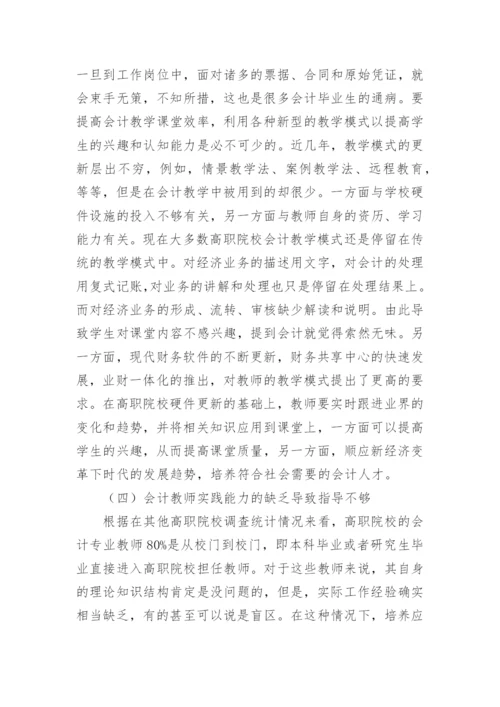 一旦到工作岗位中，面对诸多的票据、合同和原始凭证，就会束手无策，不知所措，这也是很多会计毕业生的通病。要提高会计教学课堂效率，利用各种新型的教学模式以提高学生的兴趣和认知能力是必不可少的。近几年，教学模式的更新层出不穷，例如，情景教学法、案例教学法、远程教育，等等，但是在会计教学中被用到的却很少。一方面与学校硬件设施的投入不够有关，另一方面与教师自身的资历、学习能力有关。现在大多数高职院校会计教学模式还是停留在传统的教学模式中。对经济业务的描述用文字，对会计的处理用复式记账，对业务的讲解和处理也只是停留在处理结果上。而对经济业务的形成、流转、审核缺少解读和说明。由此导致学生对课堂内容不感兴趣，提到会计就觉得索然无味。另一方面，现代财务软件的不断更新，财务共享中心的快速发展，业财一体化的推出，对教师的教学模式提出了更高的要求。在高职院校硬件更新的基础上，教师要实时跟进业界的变化和趋势，并将相关知识应用到课堂上，一方面可以提高学生的兴趣，从而提高课堂质量，另一方面，顺应新经济变革下时代的发展趋势，培养符合社会需要的会计人才。

（四）会计教师实践能力的缺乏导致指导不够

根据在其他高职院校调查统计情况来看，高职院校的会计专业教师80%是从校门到校门，即本科毕业或者研究生毕业直接进入高职院校担任教师。对于这些教师来说，其自身的理论知识结构肯定是没问题的，但是，实际工作经验确实相当缺乏，有的甚至可以说是盲区。在这种情况下，培养应